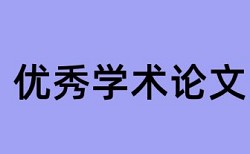 优秀学术论文